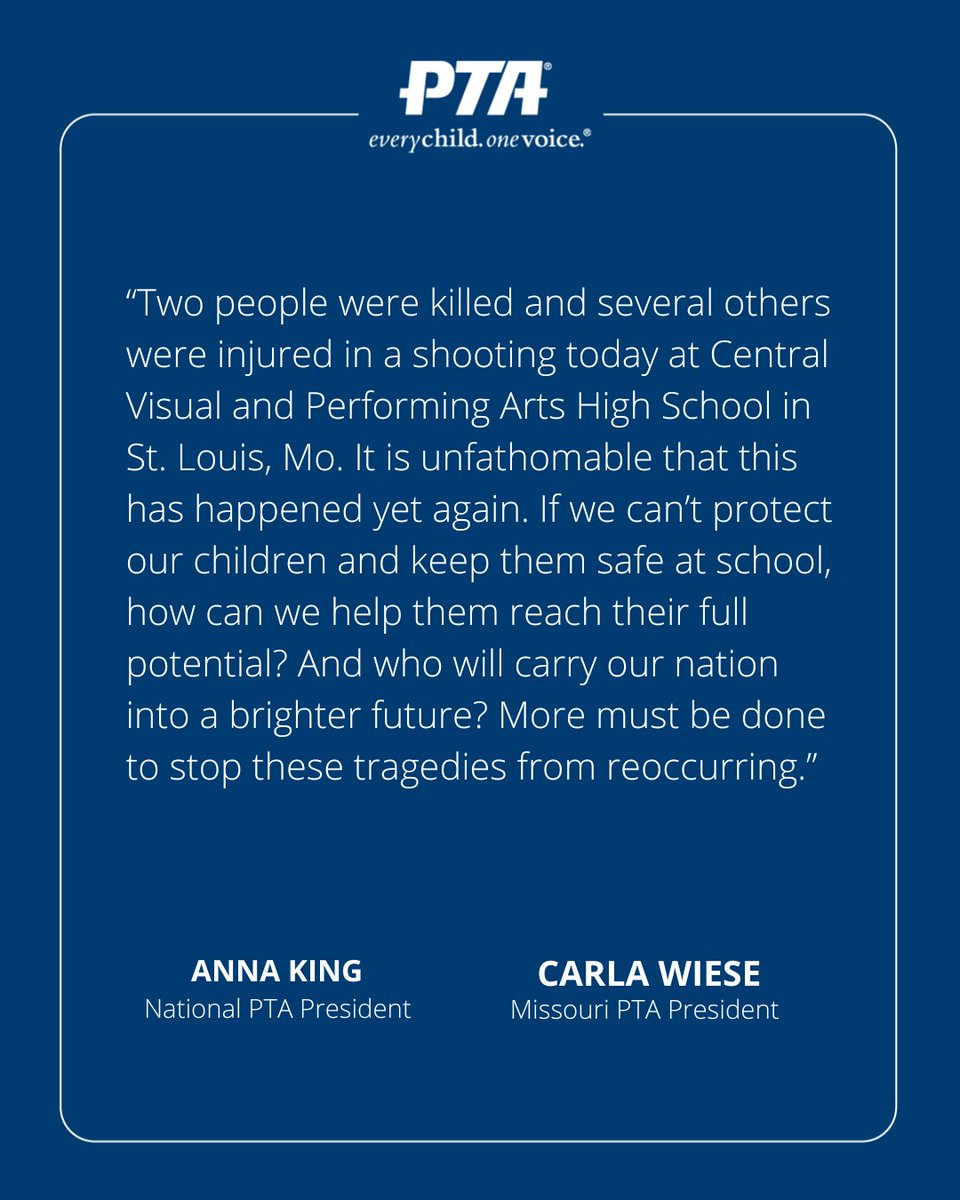 PTA®
everychild. onevoice.®

“Two people were killed and several others were injured in a shooting today at Central Visual and Performing Arts High School in St. Louis, Mo. It is unfathomable that this has happened yet again. If we can’t protect our children and keep them safe at school, how can we help them reach their full potential? And who will carry our nation into a brighter future? More must be done to stop these tragedies from reoccurring.”

ANNA KING
National PTA President

CARLA WIESE
Missouri PTA President